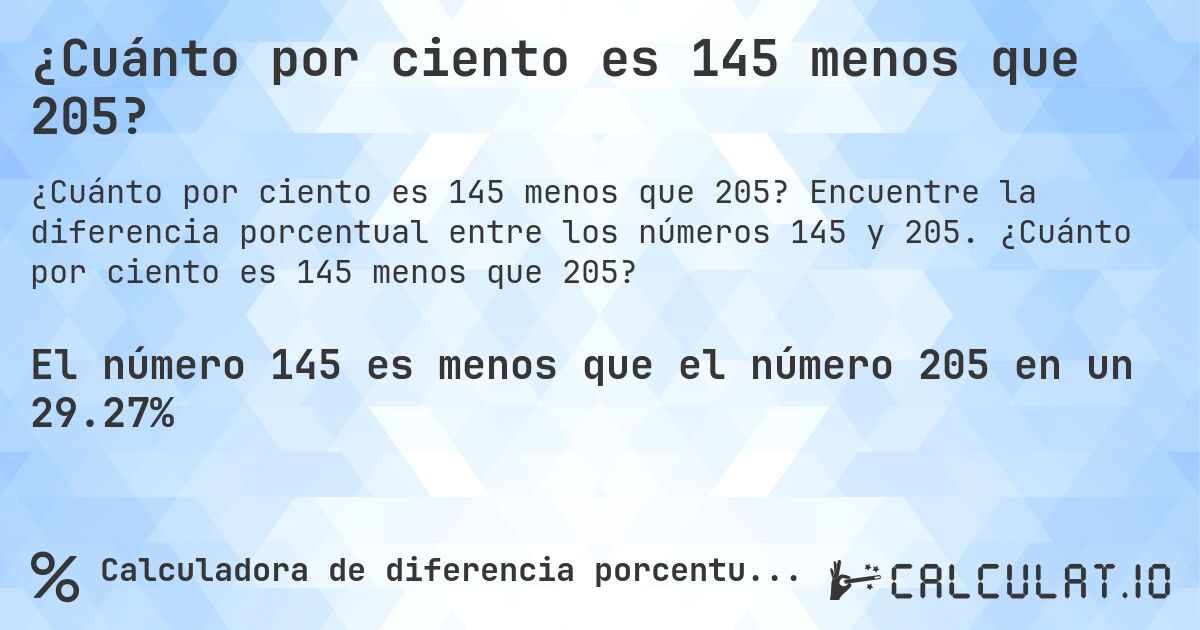 ¿Cuánto por ciento es 145 menos que 205?

¿Cuánto por ciento es 145 menos que 205? Encuentre la diferencia porcentual entre los números 145 y 205. ¿Cuánto por ciento es 145 menos que 205?

El número 145 es menos que el número 205 en un 29.27%

% Calculadora de diferencia porcentu...

CALCULAT.IO